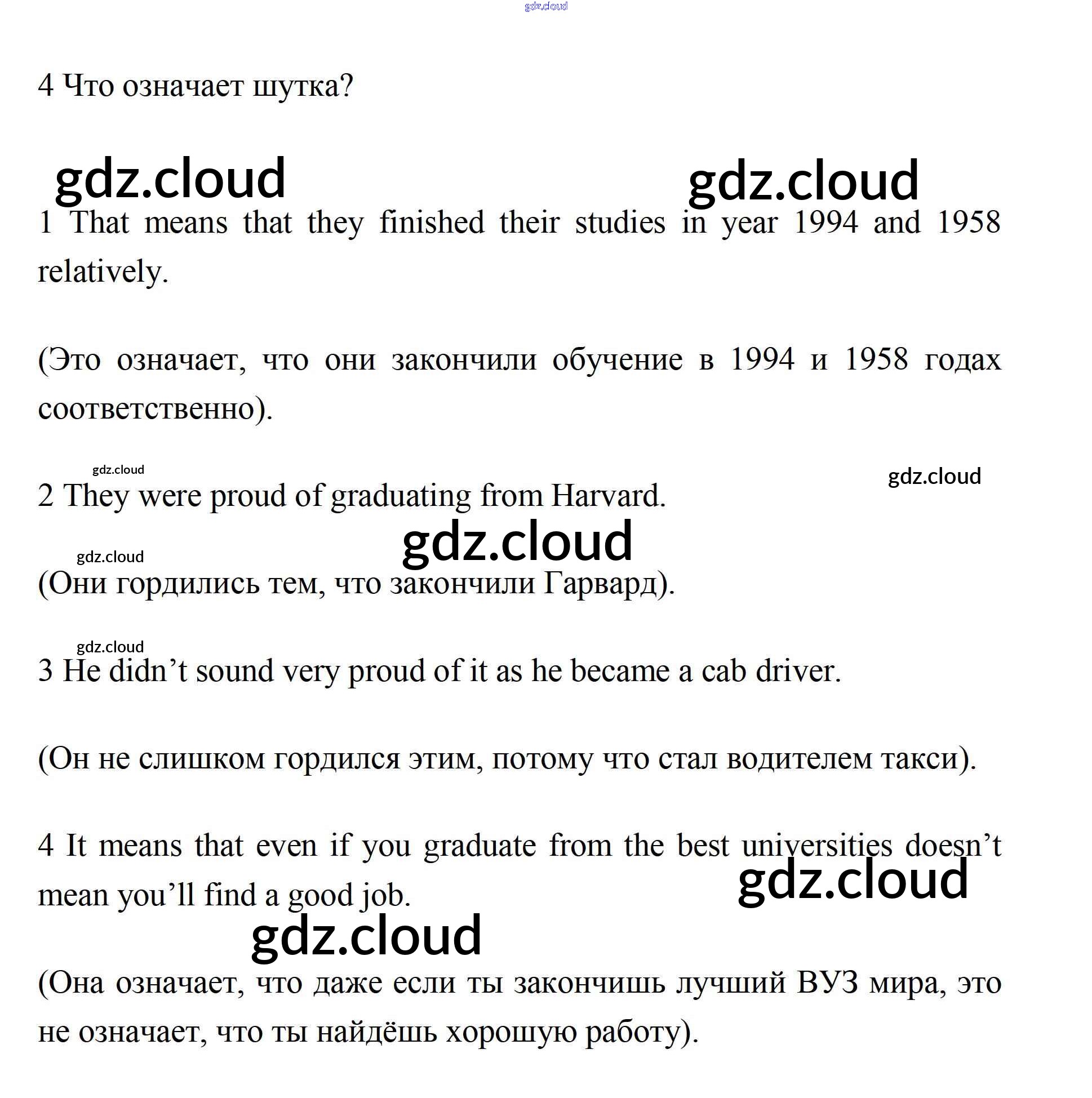 gdz.cloud

4 Что означает шутка?

gdz.cloud gdz.cloud

1 That means that they finished their studies in year 1994 and 1958 relatively.

(Это означает, что они закончили обучение в 1994 и 1958 годах соответственно).

gdz.cloud gdz.cloud

2 They were proud of graduating from Harvard.

gdz.cloud

gdz.cloud

(Они гордились тем, что закончили Гарвард).

gdz.cloud

3 He didn’t sound very proud of it as he became a cab driver.

(Он не слишком гордился этим, потому что стал водителем такси).

4 It means that even if you graduate from the best universities doesn’t mean you’ll find a good job.

gdz.cloud

gdz.cloud

(Она означает, что даже если ты закончишь лучший ВУЗ мира, это не означает, что ты найдёшь хорошую работу).